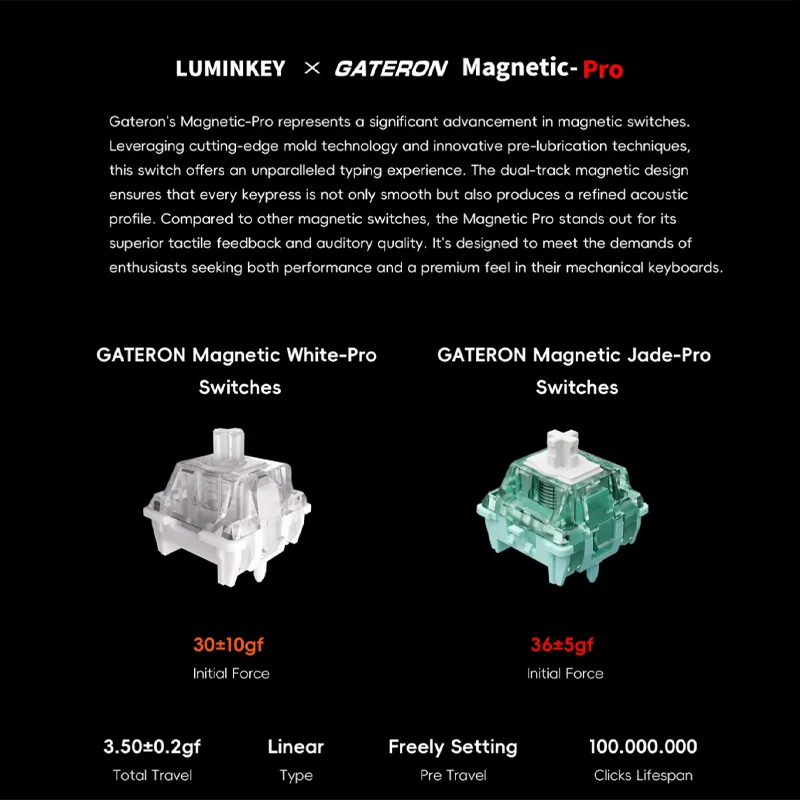 LUMINKEY × GATERON Magnetic-Pro

Gateron's Magnetic-Pro represents a significant advancement in magnetic switches. Leveraging cutting-edge mold technology and innovative pre-lubrication techniques, this switch offers an unparalleled typing experience. The dual-track magnetic design ensures that every keypress is not only smooth but also produces a refined acoustic profile. Compared to other magnetic switches, the Magnetic Pro stands out for its superior tactile feedback and auditory quality. It's designed to meet the demands of enthusiasts seeking both performance and a premium feel in their mechanical keyboards.

GATERON Magnetic White-Pro Switches

30±10gf
Initial Force

GATERON Magnetic Jade-Pro Switches

36±5gf
Initial Force

3.50±0.2gf
Total Travel

Linear
Type

Freely Setting
Pre Travel

100.000.000
Clicks Lifespan